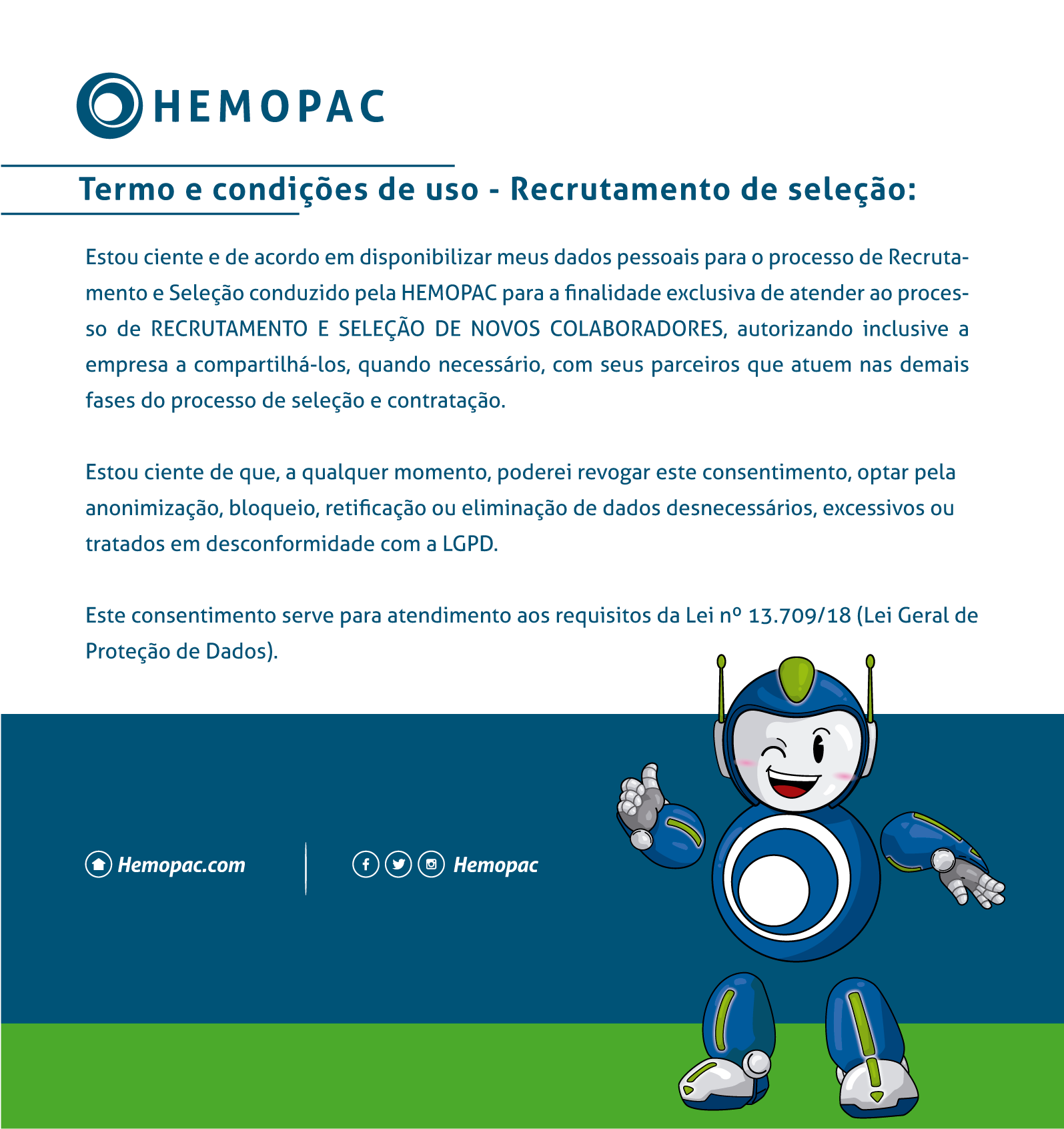 HEMOPAC

Termo e condições de uso - Recrutamento de seleção:

Estou ciente e de acordo em disponibilizar meus dados pessoais para o processo de Recrutamento e Seleção conduzido pela HEMOPAC para a finalidade exclusiva de atender ao processo de RECRUTAMENTO E SELEÇÃO DE NOVOS COLABORADORES, autorizando inclusive a empresa a compartilhá-los, quando necessário, com seus parceiros que atuem nas demais fases do processo de seleção e contratação.

Estou ciente de que, a qualquer momento, poderei revogar este consentimento, optar pela anonimização, bloqueio, retificação ou eliminação de dados desnecessários, excessivos ou tratados em desconformidade com a LGPD.

Este consentimento serve para atendimento aos requisitos da Lei nº 13.709/18 (Lei Geral de Proteção de Dados).

Hemopac.com

Hemopac